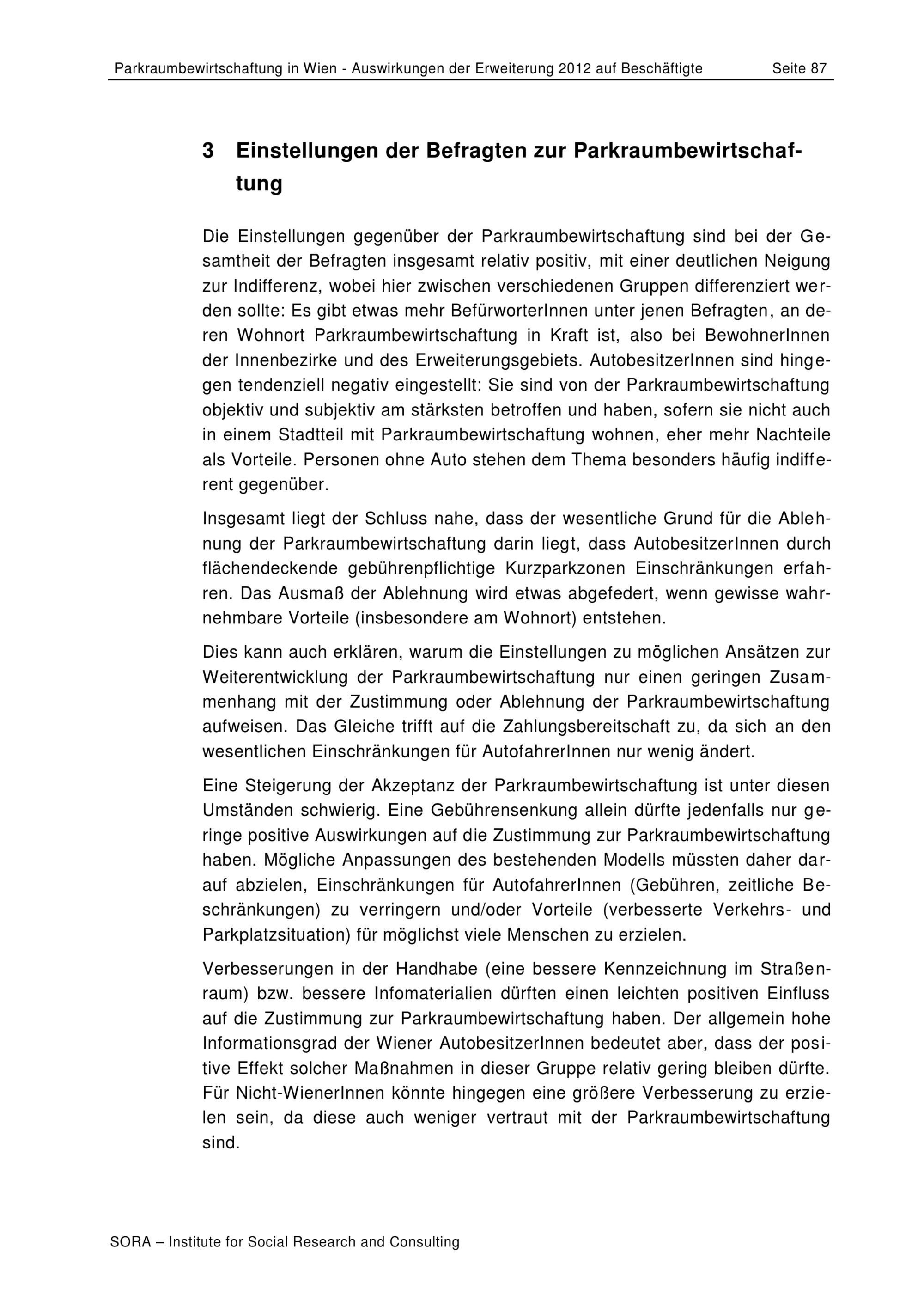 Parkraumbewirtschaftung in Wien - Auswirkungen der Erweiterung 2012 auf Beschäftigte Seite 87

3 Einstellungen der Befragten zur Parkraumbewirtschaftung

Die Einstellungen gegenüber der Parkraumbewirtschaftung sind bei der Gesamtheit der Befragten insgesamt relativ positiv, mit einer deutlichen Neigung zur Indifferenz, wobei hier zwischen verschiedenen Gruppen differenziert werden sollte: Es gibt etwas mehr BefürworterInnen unter jenen Befragten, an deren Wohnort Parkraumbewirtschaftung in Kraft ist, also bei BewohnerInnen der Innenbezirke und des Erweiterungsgebiets. AutobesitzerInnen sind hingegen tendenziell negativ eingestellt: Sie sind von der Parkraumbewirtschaftung objektiv und subjektiv am stärksten betroffen und haben, sofern sie nicht auch in einem Stadtteil mit Parkraumbewirtschaftung wohnen, eher mehr Nachteile als Vorteile. Personen ohne Auto stehen dem Thema besonders häufig indifferent gegenüber.

Insgesamt liegt der Schluss nahe, dass der wesentliche Grund für die Ablehnung der Parkraumbewirtschaftung darin liegt, dass AutobesitzerInnen durch flächendeckende gebührenpflichtige Kurzparkzonen Einschränkungen erfahren. Das Ausmaß der Ablehnung wird etwas abgefedert, wenn gewisse wahrnehmbare Vorteile (insbesondere am Wohnort) entstehen.

Dies kann auch erklären, warum die Einstellungen zu möglichen Ansätzen zur Weiterentwicklung der Parkraumbewirtschaftung nur einen geringen Zusammenhang mit der Zustimmung oder Ablehnung der Parkraumbewirtschaftung aufweisen. Das Gleiche trifft auf die Zahlungsbereitschaft zu, da sich an den wesentlichen Einschränkungen für AutofahrerInnen nur wenig ändert.

Eine Steigerung der Akzeptanz der Parkraumbewirtschaftung ist unter diesen Umständen schwierig. Eine Gebührensenkung allein dürfte jedenfalls nur geringe positive Auswirkungen auf die Zustimmung zur Parkraumbewirtschaftung haben. Mögliche Anpassungen des bestehenden Modells müssten daher darauf abzielen, Einschränkungen für AutofahrerInnen (Gebühren, zeitliche Beschränkungen) zu verringern und/oder Vorteile (verbesserte Verkehrs- und Parkplatzsituation) für möglichst viele Menschen zu erzielen.

Verbesserungen in der Handhabe (eine bessere Kennzeichnung im Straßenraum) bzw. bessere Infomaterialien dürften einen leichten positiven Einfluss auf die Zustimmung zur Parkraumbewirtschaftung haben. Der allgemein hohe Informationsgrad der Wiener AutobesitzerInnen bedeutet aber, dass der positive Effekt solcher Maßnahmen in dieser Gruppe relativ gering bleiben dürfte. Für Nicht-WienerInnen könnte hingegen eine größere Verbesserung zu erzielen sein, da diese auch weniger vertraut mit der Parkraumbewirtschaftung sind.

SORA – Institute for Social Research and Consulting